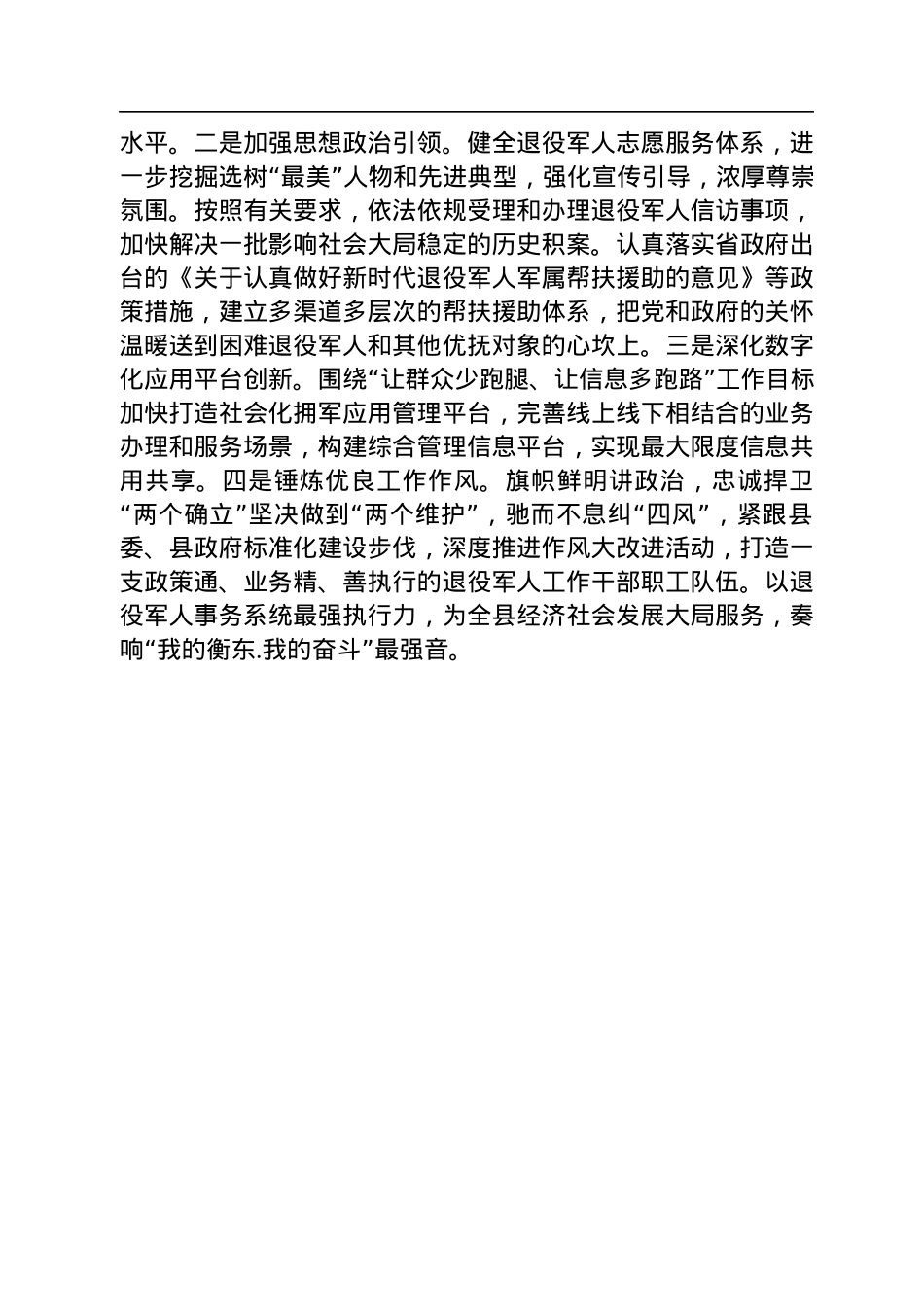 水平。二是加强思想政治引领。健全退役军人志愿服务体系，进一步挖掘选树“最美”人物和先进典型，强化宣传引导，浓厚尊崇氛围。按照有关要求，依法依规受理和办理退役军人信访事项，加快解决一批影响社会大局稳定的历史积案。认真落实省政府出台的《关于认真做好新时代退役军人军属帮扶援助的意见》等政策措施，建立多渠道多层次的帮扶援助体系，把党和政府的关怀温暖送到困难退役军人和其他优抚对象的心坎上。三是深化数字化应用平台创新。围绕“让群众少跑腿、让信息多跑路”工作目标加快打造社会化拥军应用管理平台，完善线上线下相结合的业务办理和服务场景，构建综合管理信息平台，实现最大限度信息共用共享。四是锤炼优良工作作风。旗帜鲜明讲政治，忠诚捍卫“两个确立”坚决做到“两个维护”，驰而不息纠“四风”，紧跟县委、县政府标准化建设步伐，深度推进作风大改进活动，打造一支政策通、业务精、善执行的退役军人工作干部职工队伍。以退役军人事务系统最强执行力，为全县经济社会发展大局服务，奏响“我的衡东.我的奋斗”最强音。